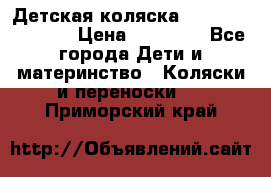 Детская коляска Цена Все города Дети и материнство Коляски и переноски Приморский край

http://Объявлений.сайт